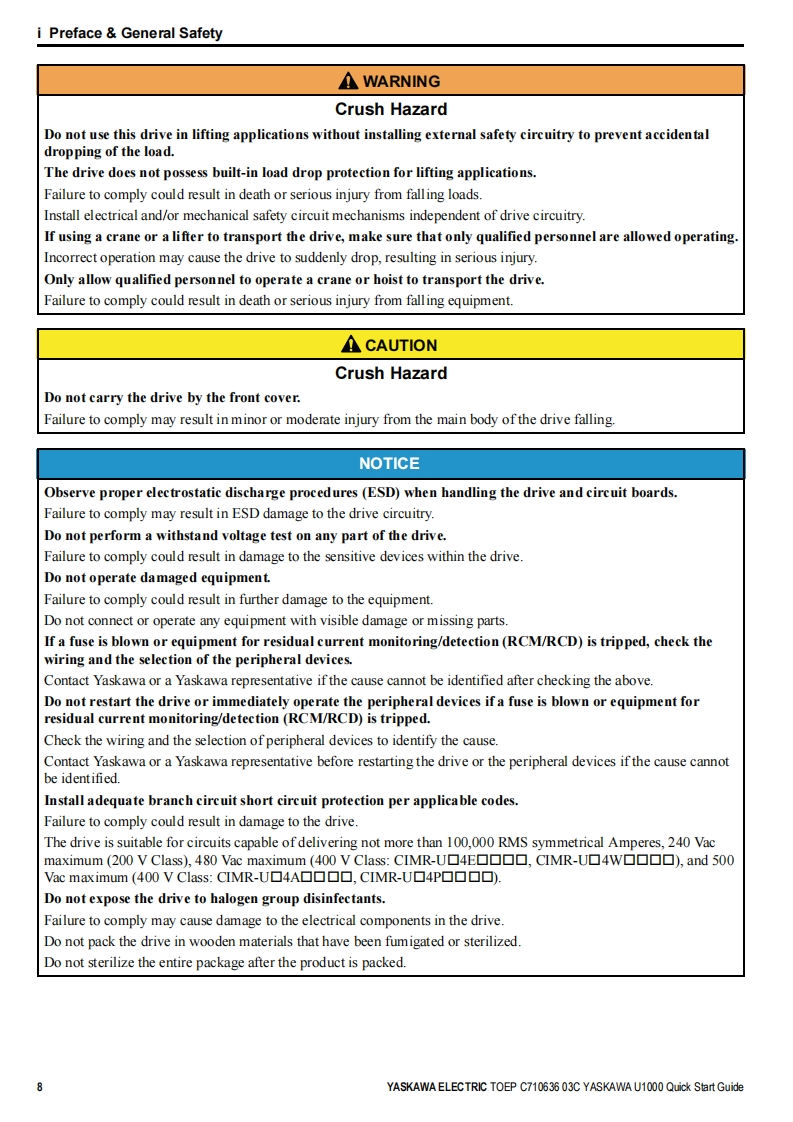 i Preface & General Safety

WARNING

Crush Hazard

Do not use this drive in lifting applications without installing external safety circuitry to prevent accidental dropping of the load.

The drive does not possess built-in load drop protection for lifting applications.

Failure to comply could result in death or serious injury from falling loads.

Install electrical and/or mechanical safety circuit mechanisms independent of drive circuitry.

If using a crane or a lifter to transport the drive, make sure that only qualified personnel are allowed operating.

Incorrect operation may cause the drive to suddenly drop, resulting in serious injury.

Only allow qualified personnel to operate a crane or hoist to transport the drive.

Failure to comply could result in death or serious injury from falling equipment.

CAUTION

Crush Hazard

Do not carry the drive by the front cover.

Failure to comply may result in minor or moderate injury from the main body of the drive falling.

NOTICE

Observe proper electrostatic discharge procedures (ESD) when handling the drive and circuit boards.

Failure to comply may result in ESD damage to the drive circuitry.

Do not perform a withstand voltage test on any part of the drive.

Failure to comply could result in damage to the sensitive devices within the drive.

Do not operate damaged equipment.

Failure to comply could result in further damage to the equipment.

Do not connect or operate any equipment with visible damage or missing parts.

If a fuse is blown or equipment for residual current monitoring/detection (RCM/RCD) is tripped, check the wiring and the selection of the peripheral devices.

Contact Yaskawa or a Yaskawa representative if the cause cannot be identified after checking the above.

Do not restart the drive or immediately operate the peripheral devices if a fuse is blown or equipment for residual current monitoring/detection (RCM/RCD) is tripped.

Check the wiring and the selection of peripheral devices to identify the cause.

Contact Yaskawa or a Yaskawa representative before restarting the drive or the peripheral devices if the cause cannot be identified.

Install adequate branch circuit short circuit protection per applicable codes.

Failure to comply could result in damage to the drive.

The drive is suitable for circuits capable of delivering not more than 100,000 RMS symmetrical Amperes, 240 Vac maximum (200 V Class), 480 Vac maximum (400 V Class: CIMR-U□4E□□□□, CIMR-U□4W□□□□), and 500 Vac maximum (400 V Class: CIMR-U□4A□□□□, CIMR-U□4P□□□□).

Do not expose the drive to halogen group disinfectants.

Failure to comply may cause damage to the electrical components in the drive.

Do not pack the drive in wooden materials that have been fumigated or sterilized.

Do not sterilize the entire package after the product is packed.

8

YASKAWA ELECTRIC TOEP C710636 03C YASKAWA U1000 Quick Start Guide